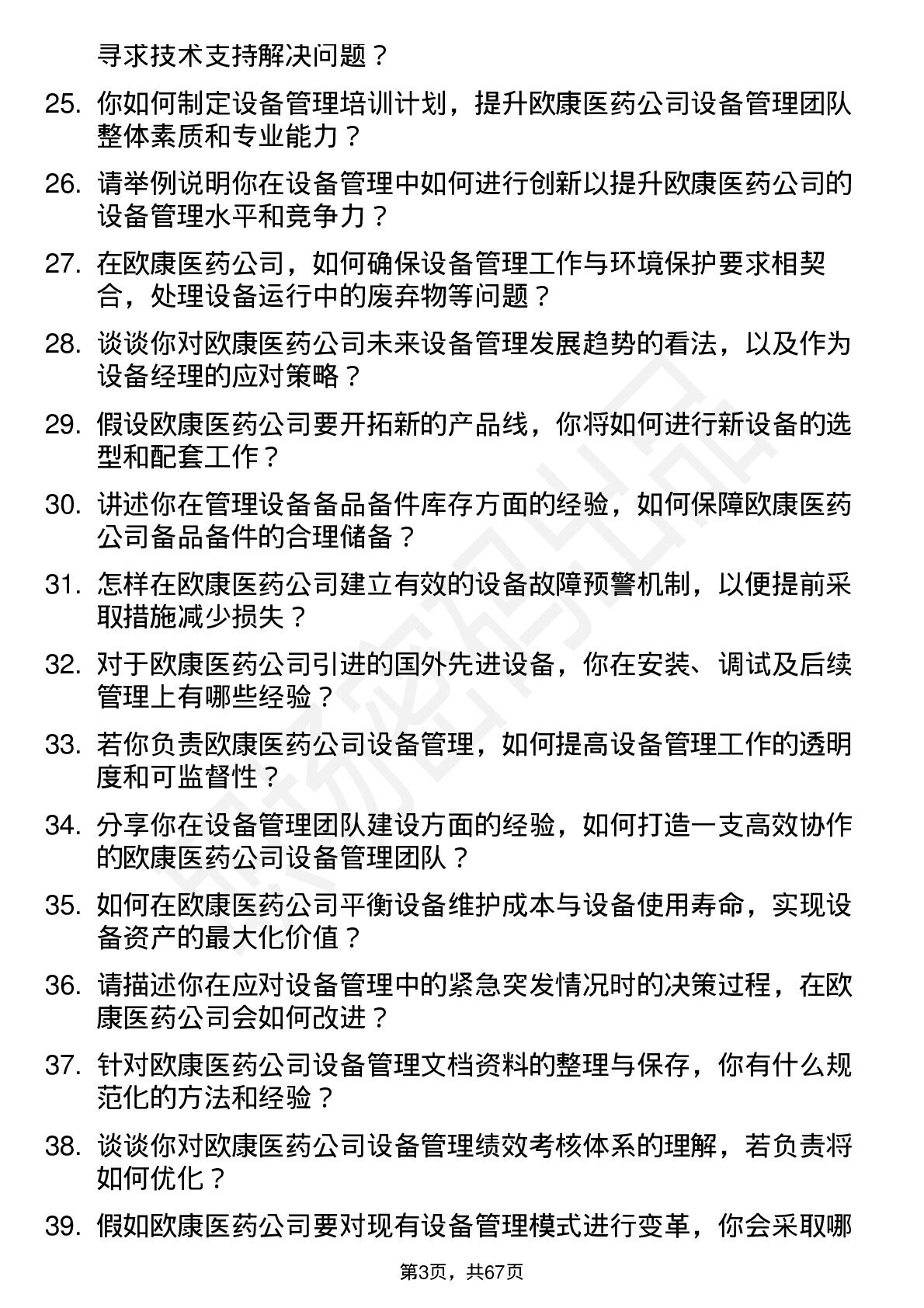 寻求技术支持解决问题？

25. 你如何制定设备管理培训计划，提升欧康医药公司设备管理团队整体素质和专业能力？

26. 请举例说明你在设备管理中如何进行创新以提升欧康医药公司的设备管理水平和竞争力？

27. 在欧康医药公司，如何确保设备管理工作与环境保护要求相契合，处理设备运行中的废弃物等问题？

28. 谈谈你对欧康医药公司未来设备管理发展趋势的看法，以及作为设备经理的应对策略？

29. 假设欧康医药公司要开拓新的产品线，你将如何进行新设备的选型和配套工作？

30. 讲述你在管理设备备品备件库存方面的经验，如何保障欧康医药公司备品备件的合理储备？

31. 怎样在欧康医药公司建立有效的设备故障预警机制，以便提前采取措施减少损失？

32. 对于欧康医药公司引进的国外先进设备，你在安装、调试及后续管理上有哪些经验？

33. 若你负责欧康医药公司设备管理，如何提高设备管理工作的透明度和可监督性？

34. 分享你在设备管理团队建设方面的经验，如何打造一支高效协作的欧康医药公司设备管理团队？

35. 如何在欧康医药公司平衡设备维护成本与设备使用寿命，实现设备资产的最大化价值？

36. 请描述你在应对设备管理中的紧急突发情况时的决策过程，在欧康医药公司会如何改进？

37. 针对欧康医药公司设备管理文档资料的整理与保存，你有什么规范化的方法和经验？

38. 谈谈你对欧康医药公司设备管理绩效考核体系的理解，若负责将如何优化？

39. 假如欧康医药公司要对现有设备管理模式进行变革，你会采取哪

第3页，共67页